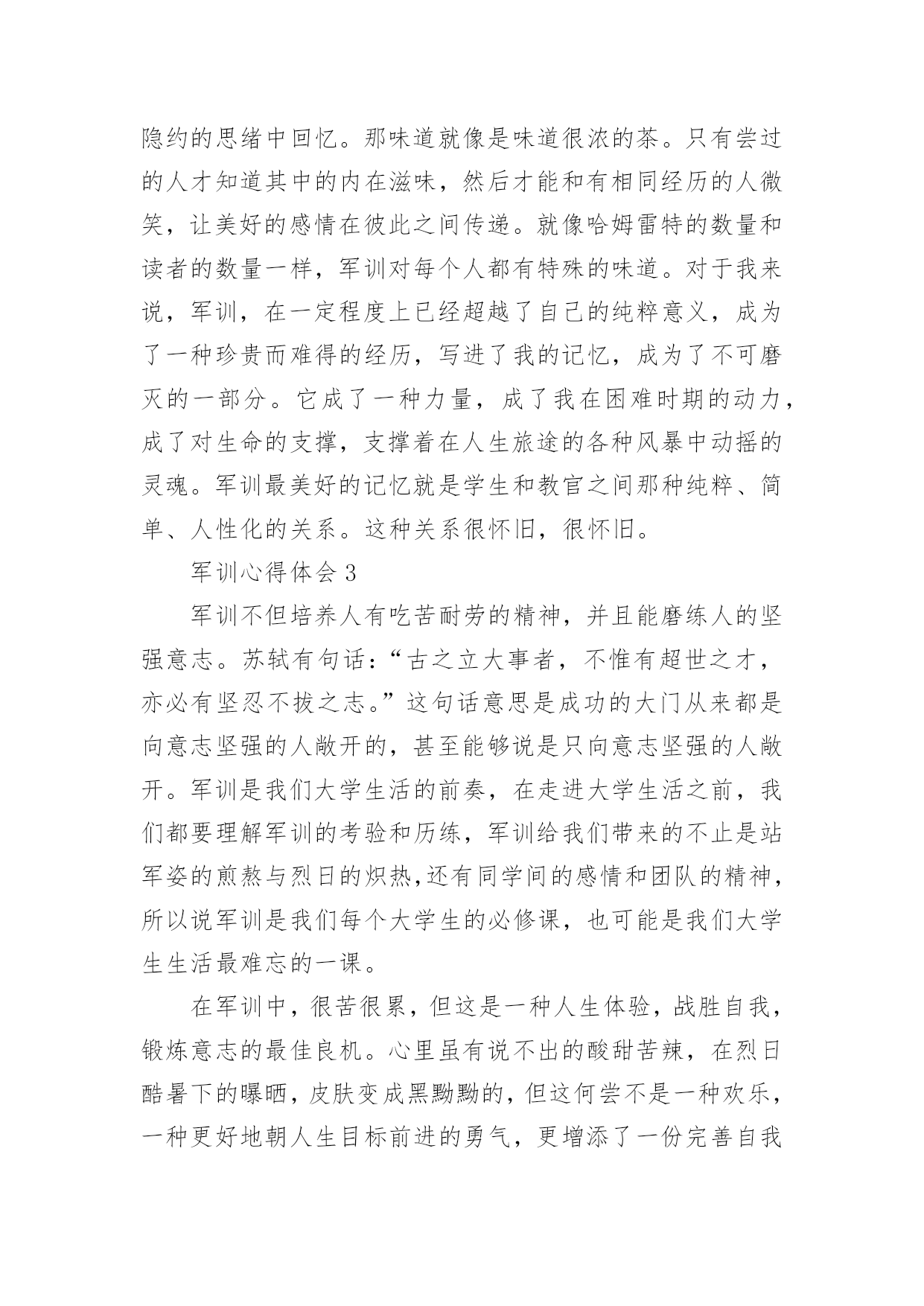 隐约的思绪中回忆。那味道就像是味道很浓的茶。只有尝过的人才知道其中的内在滋味，然后才能和有相同经历的人微笑，让美好的感情在彼此之间传递。就像哈姆雷特的数量和读者的数量一样，军训对每个人都有特殊的味道。对于我来说，军训，在一定程度上已经超越了自己的纯粹意义，成为了一种珍贵而难得的经历，写进了我的记忆，成为了不可磨灭的一部分。它成了一种力量，成了我在困难时期的动力，成了对生命的支撑，支撑着在人生旅途的各种风暴中动摇的灵魂。军训最美好的记忆就是学生和教官之间那种纯粹、简单、人性化的关系。这种关系很怀旧，很怀旧。

军训心得体会 3

军训不但培养人有吃苦耐劳的精神，并且能磨练人的坚强意志。苏轼有句话：“古之立大事者，不惟有超世之才，亦必有坚忍不拔之志。”这句话意思是成功的大门从来都是向意志坚强的人敞开的，甚至能够说是只向意志坚强的人敞开。军训是我们大学生活的前奏，在走进大学生活之前，我们都要理解军训的考验和历练，军训给我们带来的不止是站军姿的煎熬与烈日的炽热,还有同学间的感情和团队的精神，所以说军训是我们每个大学生的必修课，也可能是我们大学生生活最难忘的一课。

在军训中，很苦很累，但这是一种人生体验，战胜自我，锻炼意志的最佳良机。心里虽有说不出的酸甜苦辣，在烈日酷暑下的曝晒，皮肤变成黑黝黝的，但这何尝不是一种欢乐，一种更好地朝人生目标前进的勇气，更增添了一份完善自我